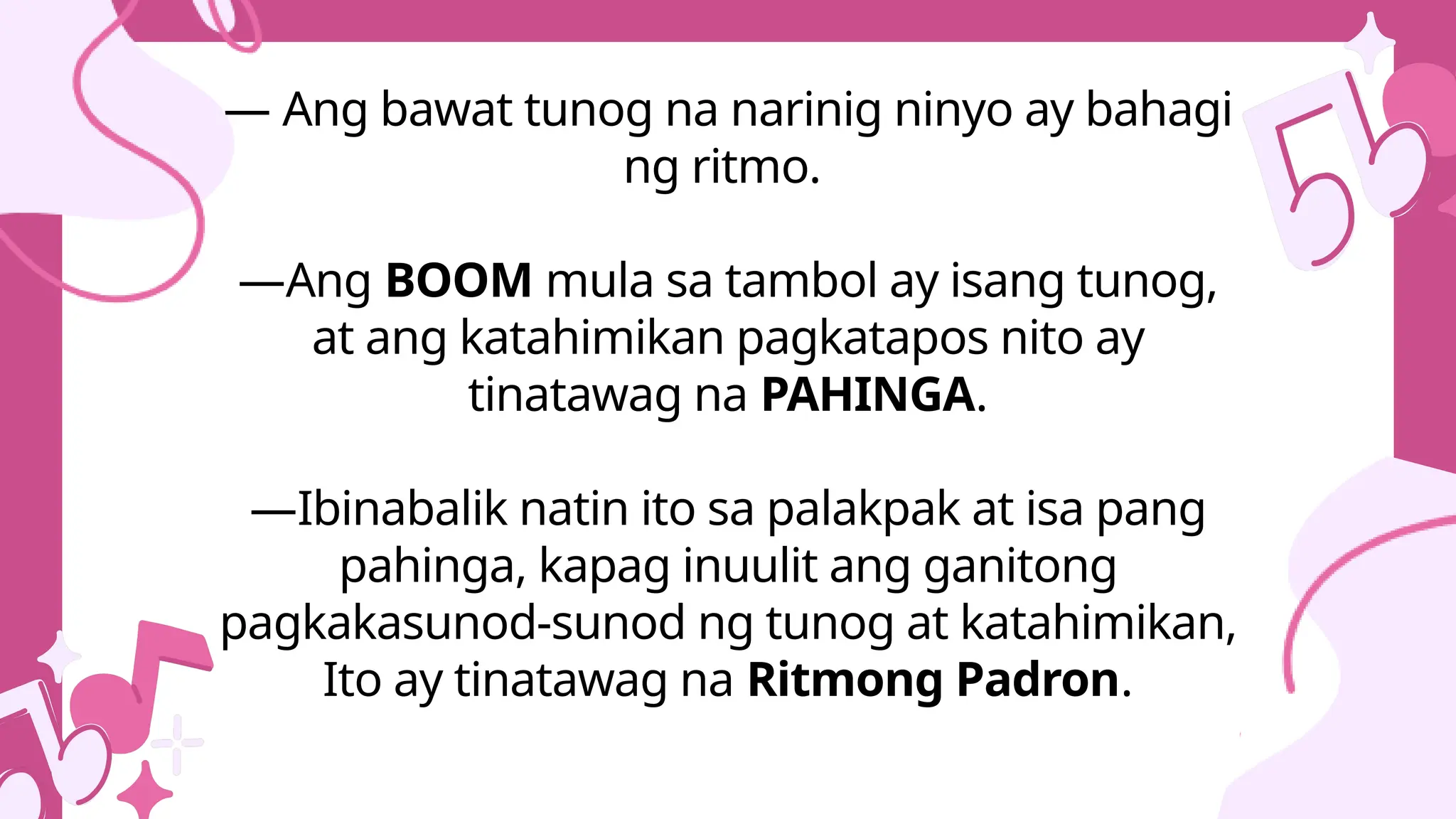 — Ang bawat tunog na narinig ninyo ay bahagi ng ritmo.

—Ang BOOM mula sa tambol ay isang tunog, at ang katahimikan pagkatapos nito ay tinatawag na PAHINGA.

—Ibinabalik natin ito sa palakpak at isa pang pahinga, kapag inuulit ang ganitong pagkakasunod-sunod ng tunog at katahimikan, Ito ay tinatawag na Ritmong Padron.